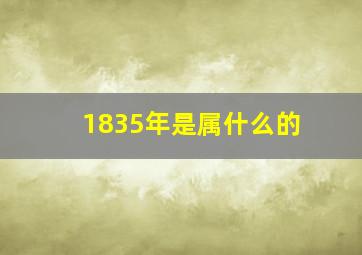 1835年是属什么的